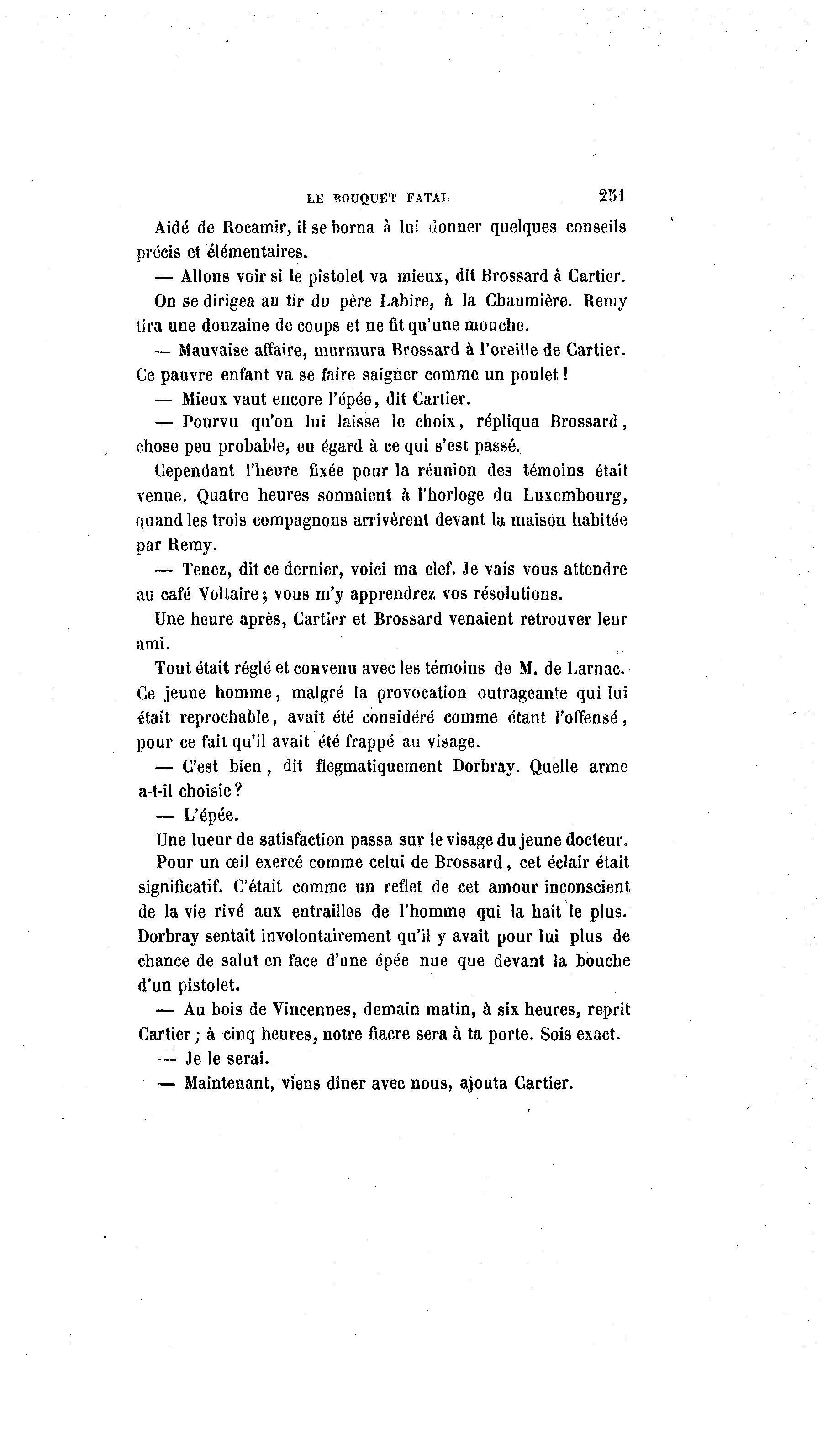 LE BOUQUET FATAL 251

Aidé de Rocamir, il se borna à lui donner quelques conseils précis et élémentaires.

— Allons voir si le pistolet va mieux, dit Brossard à Cartier.

On se dirigea au tir du père Lahire, à la Chaumière. Remy tira une douzaine de coups et ne fit qu'une mouche.

— Mauvaise affaire, murmura Brossard à l'oreille de Cartier. Ce pauvre enfant va se faire saigner comme un poulet !

— Mieux vaut encore l'épée, dit Cartier.

— Pourvu qu'on lui laisse le choix, répliqua Brossard, chose peu probable, eu égard à ce qui s'est passé.

Cependant l'heure fixée pour la réunion des témoins était venue. Quatre heures sonnaient à l'horloge du Luxembourg, quand les trois compagnons arrivèrent devant la maison habitée par Remy.

— Tenez, dit ce dernier, voici ma clef. Je vais vous attendre au café Voltaire ; vous m'y apprendrez vos résolutions.

Une heure après, Cartier et Brossard venaient retrouver leur ami.

Tout était réglé et convenu avec les témoins de M. de Larnac. Ce jeune homme, malgré la provocation outrageante qui lui était reprochable, avait été considéré comme étant l'offensé, pour ce fait qu'il avait été frappé au visage.

— C'est bien, dit flegmatiquement Dorbray. Quelle arme a-t-il choisie ?

— L'épée.

Une lueur de satisfaction passa sur le visage du jeune docteur.

Pour un œil exercé comme celui de Brossard, cet éclair était significatif. C'était comme un reflet de cet amour inconscient de la vie rivé aux entrailles de l'homme qui la hait le plus. Dorbray sentait involontairement qu'il y avait pour lui plus de chance de salut en face d'une épée nue que devant la bouche d'un pistolet.

— Au bois de Vincennes, demain matin, à six heures, reprit Cartier ; à cinq heures, notre fiacre sera à ta porte. Sois exact.

— Je le serai.

— Maintenant, viens dîner avec nous, ajouta Cartier.